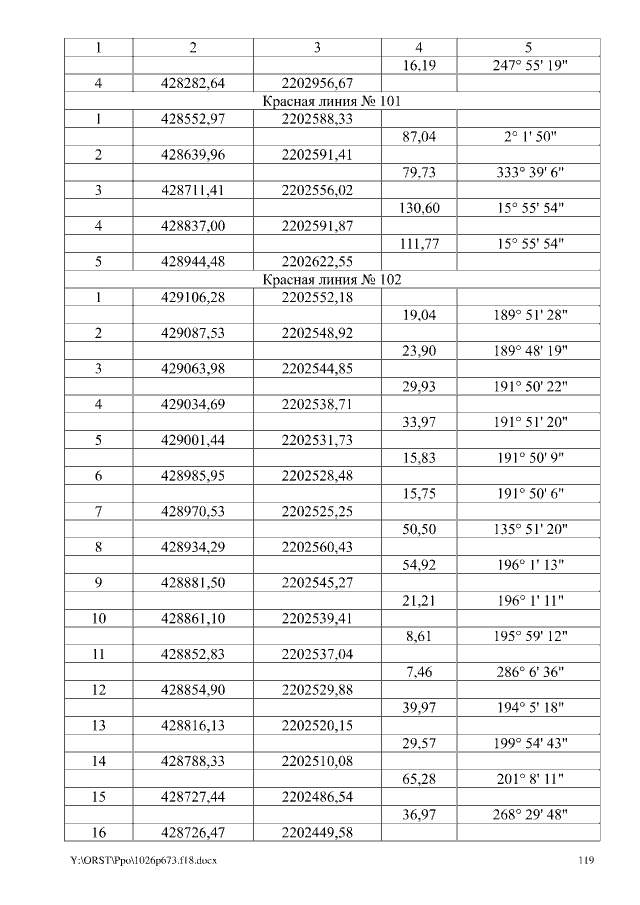 | 1 | 2 | 3 | 4 | 5 |
|---|---|---|---|---|
| | | | 16,19 | 247° 55' 19" |
| 4 | 428282,64 | 2202956,67 | | |
| Красная линия № 101 | | | | |
| 1 | 428552,97 | 2202588,33 | | |
| | | | 87,04 | 2° 1' 50" |
| 2 | 428639,96 | 2202591,41 | | |
| | | | 79,73 | 333° 39' 6" |
| 3 | 428711,41 | 2202556,02 | | |
| | | | 130,60 | 15° 55' 54" |
| 4 | 428837,00 | 2202591,87 | | |
| | | | 111,77 | 15° 55' 54" |
| 5 | 428944,48 | 2202622,55 | | |
| Красная линия № 102 | | | | |
| 1 | 429106,28 | 2202552,18 | | |
| | | | 19,04 | 189° 51' 28" |
| 2 | 429087,53 | 2202548,92 | | |
| | | | 23,90 | 189° 48' 19" |
| 3 | 429063,98 | 2202544,85 | | |
| | | | 29,93 | 191° 50' 22" |
| 4 | 429034,69 | 2202538,71 | | |
| | | | 33,97 | 191° 51' 20" |
| 5 | 429001,44 | 2202531,73 | | |
| | | | 15,83 | 191° 50' 9" |
| 6 | 428985,95 | 2202528,48 | | |
| | | | 15,75 | 191° 50' 6" |
| 7 | 428970,53 | 2202525,25 | | |
| | | | 50,50 | 135° 51' 20" |
| 8 | 428934,29 | 2202560,43 | | |
| | | | 54,92 | 196° 1' 13" |
| 9 | 428881,50 | 2202545,27 | | |
| | | | 21,21 | 196° 1' 11" |
| 10 | 428861,10 | 2202539,41 | | |
| | | | 8,61 | 195° 59' 12" |
| 11 | 428852,83 | 2202537,04 | | |
| | | | 7,46 | 286° 6' 36" |
| 12 | 428854,90 | 2202529,88 | | |
| | | | 39,97 | 194° 5' 18" |
| 13 | 428816,13 | 2202520,15 | | |
| | | | 29,57 | 199° 54' 43" |
| 14 | 428788,33 | 2202510,08 | | |
| | | | 65,28 | 201° 8' 11" |
| 15 | 428727,44 | 2202486,54 | | |
| | | | 36,97 | 268° 29' 48" |
| 16 | 428726,47 | 2202449,58 | | |

Y:\ORST\Ppo\1026p673.f18.docx 119